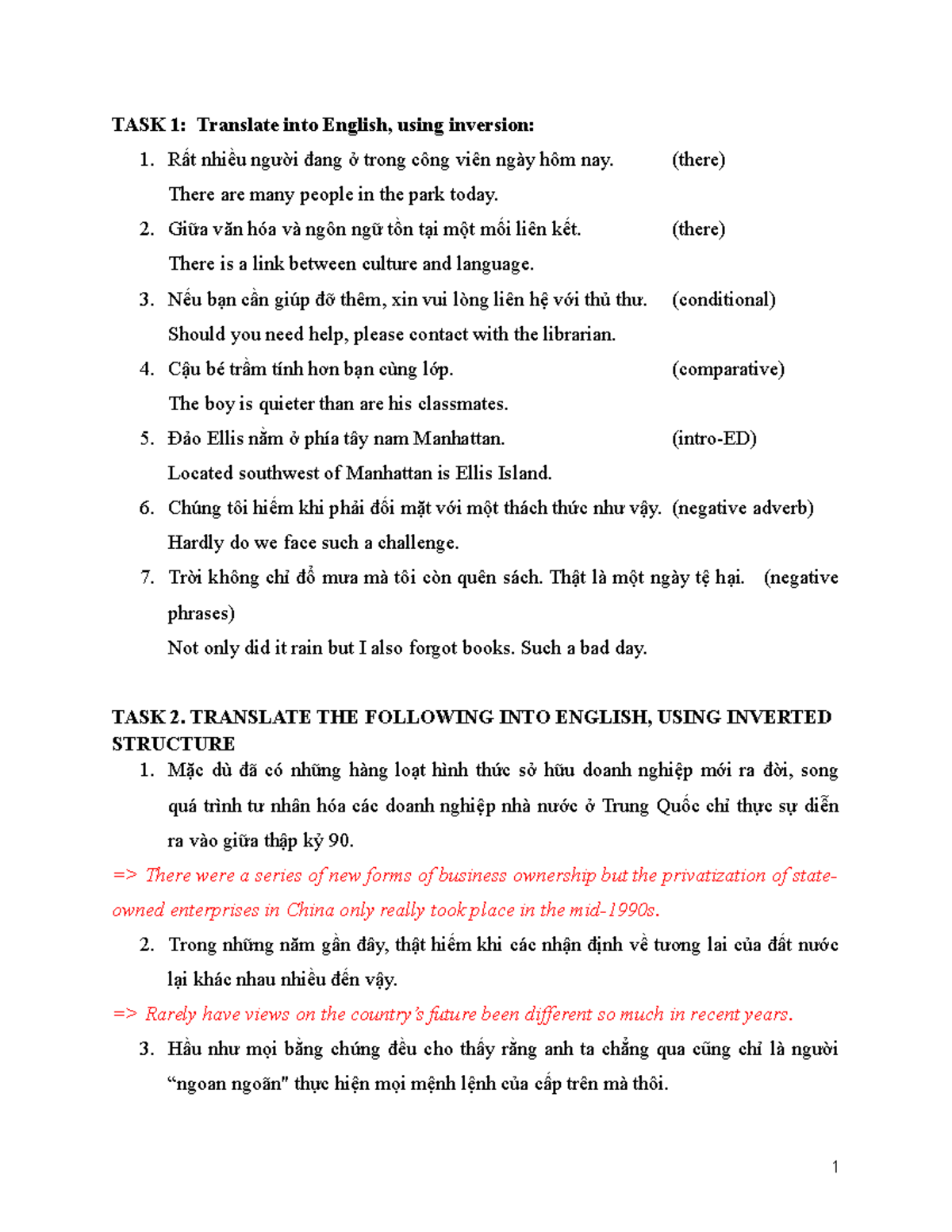 TASK 1: Translate into English, using inversion:

1. Rất nhiều người đang ở trong công viên ngày hôm nay. (there)

There are many people in the park today.

2. Giữa văn hóa và ngôn ngữ tồn tại một mối liên kết. (there)

There is a link between culture and language.

3. Nếu bạn cần giúp đỡ thêm, xin vui lòng liên hệ với thủ thư. (conditional)

Should you need help, please contact with the librarian.

4. Cậu bé trầm tính hơn bạn cùng lớp. (comparative)

The boy is quieter than are his classmates.

5. Đảo Ellis nằm ở phía tây nam Manhattan. (intro-ED)

Located southwest of Manhattan is Ellis Island.

6. Chúng tôi hiếm khi phải đối mặt với một thách thức như vậy. (negative adverb)

Hardly do we face such a challenge.

7. Trời không chỉ đổ mưa mà tôi còn quên sách. Thật là một ngày tệ hại. (negative phrases)

Not only did it rain but I also forgot books. Such a bad day.

TASK 2. TRANSLATE THE FOLLOWING INTO ENGLISH, USING INVERTED STRUCTURE

1. Mặc dù đã có những hàng loạt hình thức sở hữu doanh nghiệp mới ra đời, song quá trình tư nhân hóa các doanh nghiệp nhà nước ở Trung Quốc chỉ thực sự diễn ra vào giữa thập kỷ 90.

=> There were a series of new forms of business ownership but the privatization of state-owned enterprises in China only really took place in the mid-1990s.

2. Trong những năm gần đây, thật hiếm khi các nhận định về tương lai của đất nước lại khác nhau nhiều đến vậy.

=> Rarely have views on the country's future been different so much in recent years.

3. Hầu như mọi bằng chứng đều cho thấy rằng anh ta chẳng qua cũng chỉ là người "ngoan ngoãn" thực hiện mọi mệnh lệnh của cấp trên mà thôi.

1